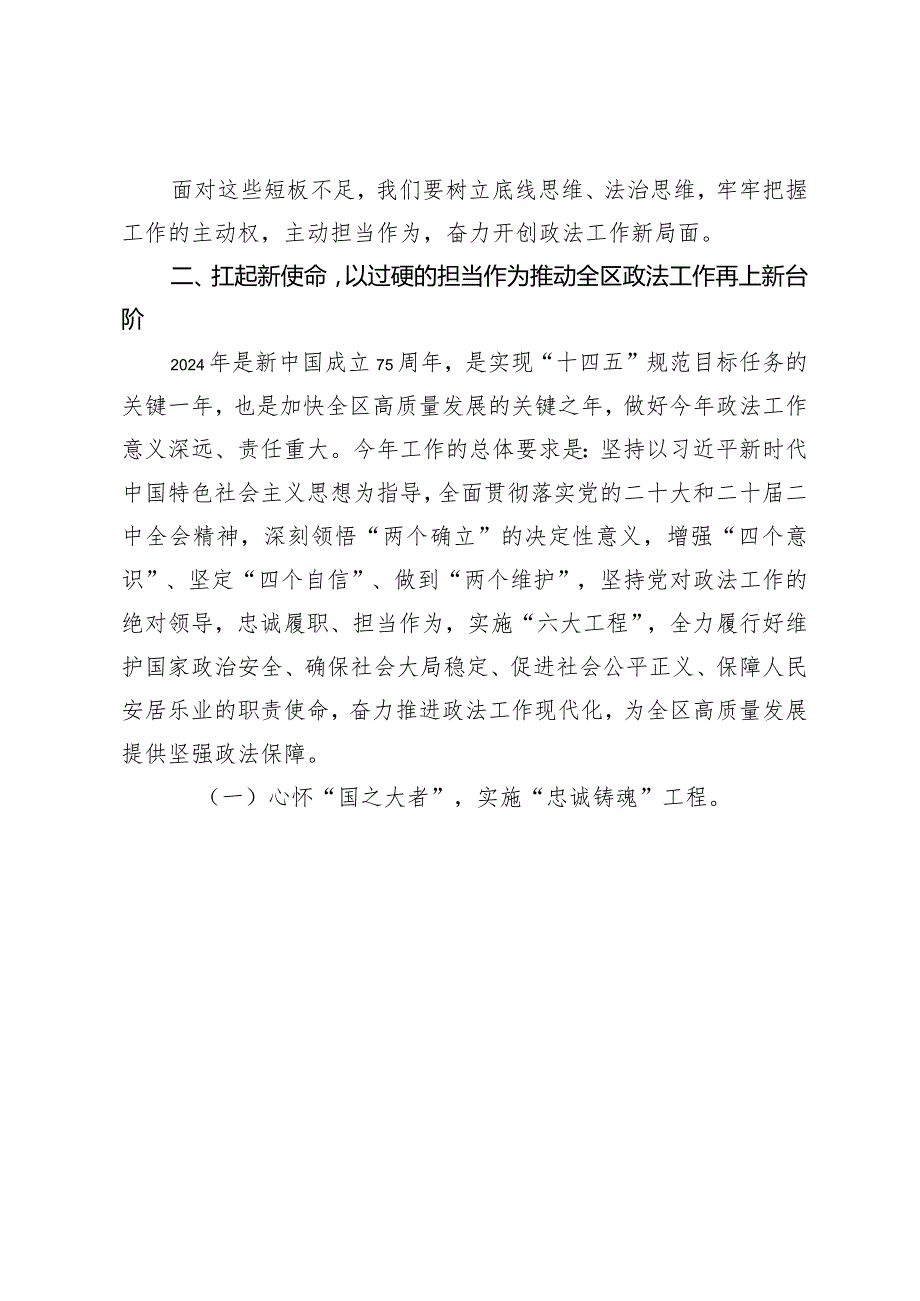 面对这些短板不足，我们要树立底线思维、法治思维，牢牢把握工作的主动权，主动担当作为，奋力开创政法工作新局面。

二、扛起新使命，以过硬的担当作为推动全区政法工作再上新台阶

2024年是新中国成立75周年，是实现“十四五”规范目标任务的关键一年，也是加快全区高质量发展的关键之年，做好今年政法工作意义深远、责任重大。今年工作的总体要求是：坚持以习近平新时代中国特色社会主义思想为指导，全面贯彻落实党的二十大和二十届二中全会精神，深刻领悟“两个确立”的决定性意义，增强“四个意识”、坚定“四个自信”、做到“两个维护”，坚持党对政法工作的绝对领导，忠诚履职、担当作为，实施“六大工程”，全力履行好维护国家政治安全、确保社会大局稳定、促进社会公平正义、保障人民安居乐业的职责使命，奋力推进政法工作现代化，为全区高质量发展提供坚强政法保障。

（一）心怀“国之大者”，实施“忠诚铸魂”工程。